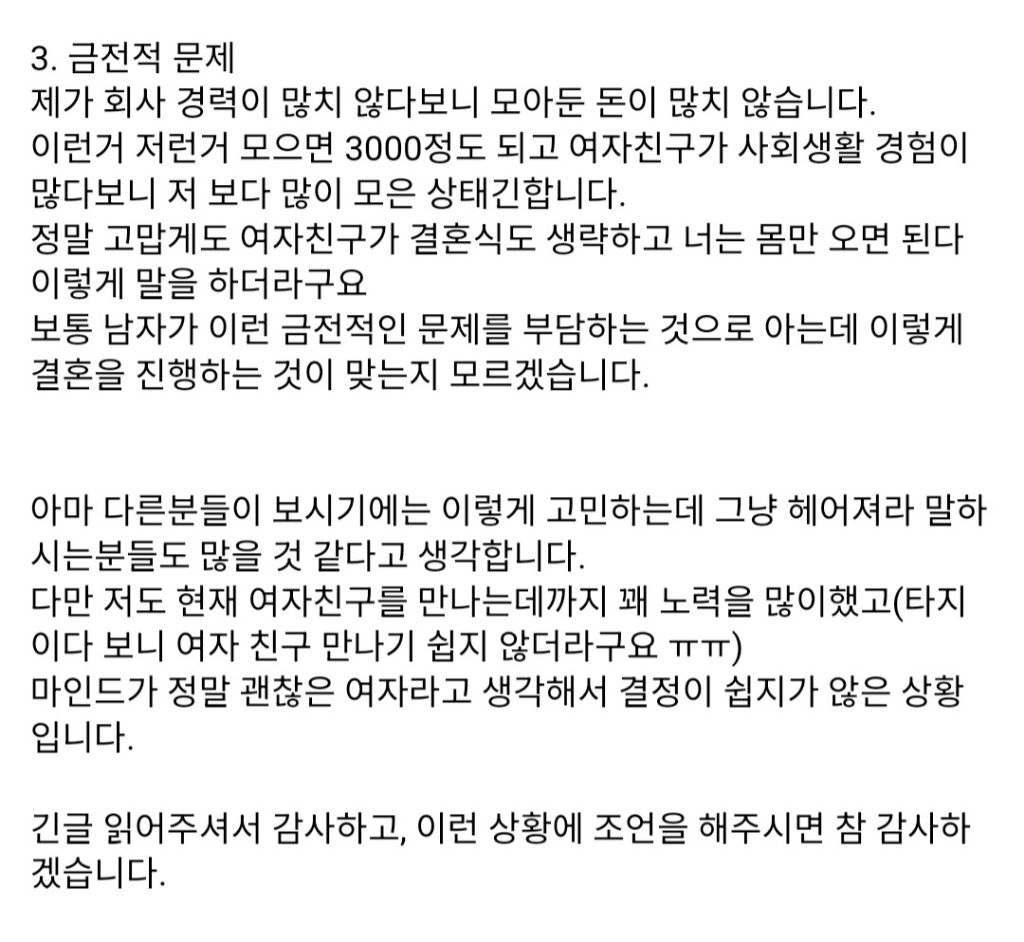 3. 금전적 문제
제가 회사 경력이 많치 않다보니 모아둔 돈이 많치 않습니다.
이런거 저런거 모으면 3000정도 되고 여자친구가 사회생활 경험이 많다보니 저 보다 많이 모은 상태긴합니다.
정말 고맙게도 여자친구가 결혼식도 생략하고 너는 몸만 오면 된다 이렇게 말을 하더라구요
보통 남자가 이런 금전적인 문제를 부담하는 것으로 아는데 이렇게 결혼을 진행하는 것이 맞는지 모르겠습니다.

아마 다른분들이 보시기에는 이렇게 고민하는데 그냥 헤어져라 말하시는분들도 많을 것 같다고 생각합니다.
다만 저도 현재 여자친구를 만나는데까지 꽤 노력을 많이했고(타지이다 보니 여자 친구 만나기 쉽지 않더라구요 ㅠㅠ)
마인드가 정말 괜찮은 여자라고 생각해서 결정이 쉽지가 않은 상황입니다.

긴글 읽어주셔서 감사하고, 이런 상황에 조언을 해주시면 참 감사하겠습니다.